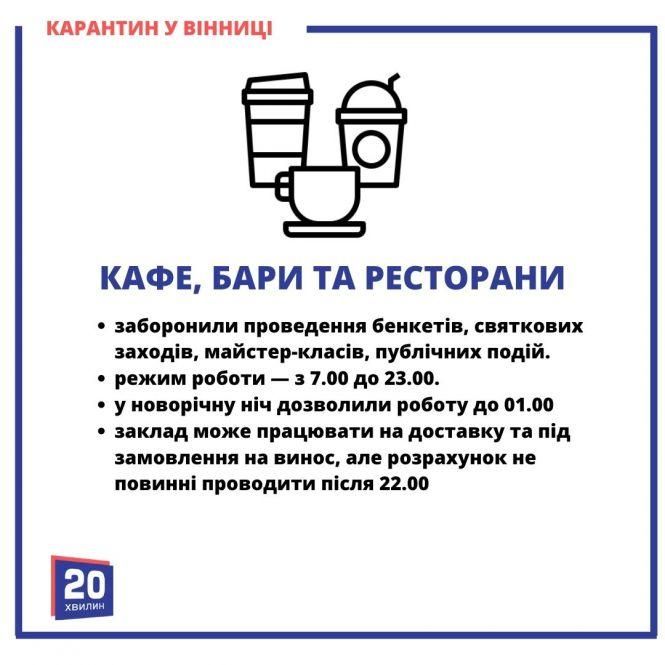 КАРАНТИН У ВІННИЦІ

КАФЕ, БАРИ ТА РЕСТОРАНИ

• заборонили проведення бенкетів, святкових заходів, майстер-класів, публічних подій.
• режим роботи — з 7.00 до 23.00.
• у новорічну ніч дозволили роботу до 01.00
• заклад може працювати на доставку та під замовлення на винос, але розрахунок не повинні проводити після 22.00

20
ХВИЛИН